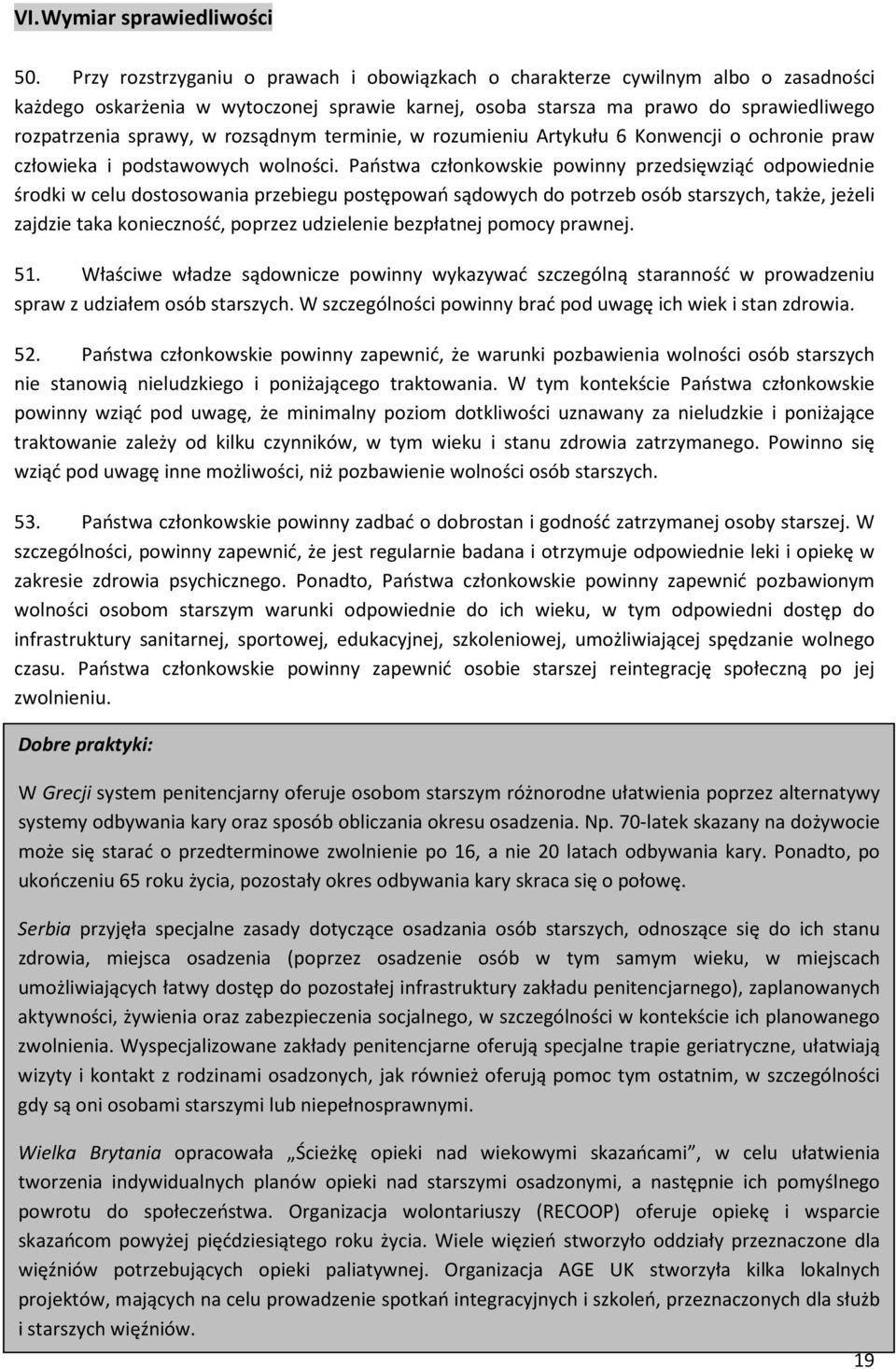 VI. Wymiar sprawiedliwości

50. Przy rozstrzyganiu o prawach i obowiązkach o charakterze cywilnym albo o zasadności każdego oskarżenia w wytoczonej sprawie karnej, osoba starsza ma prawo do sprawiedliwego rozpatrzenia sprawy, w rozsądnym terminie, w rozumieniu Artykułu 6 Konwencji o ochronie praw człowieka i podstawowych wolności. Państwa członkowskie powinny przedsięwziąć odpowiednie środki w celu dostosowania przebiegu postępowań sądowych do potrzeb osób starszych, także, jeżeli zajdzie taka konieczność, poprzez udzielenie bezpłatnej pomocy prawnej.

51. Właściwe władze sądownicze powinny wykazywać szczególną staranność w prowadzeniu spraw z udziałem osób starszych. W szczególności powinny brać pod uwagę ich wiek i stan zdrowia.

52. Państwa członkowskie powinny zapewnić, że warunki pozbawienia wolności osób starszych nie stanowią nieludzkiego i poniżającego traktowania. W tym kontekście Państwa członkowskie powinny wziąć pod uwagę, że minimalny poziom dotkliwości uznawany za nieludzkie i poniżające traktowanie zależy od kilku czynników, w tym wieku i stanu zdrowia zatrzymanego. Powinno się wziąć pod uwagę inne możliwości, niż pozbawienie wolności osób starszych.

53. Państwa członkowskie powinny zadbać o dobrostan i godność zatrzymanej osoby starszej. W szczególności, powinny zapewnić, że jest regularnie badana i otrzymuje odpowiednie leki i opiekę w zakresie zdrowia psychicznego. Ponadto, Państwa członkowskie powinny zapewnić pozbawionym wolności osobom starszym warunki odpowiednie do ich wieku, w tym odpowiedni dostęp do infrastruktury sanitarnej, sportowej, edukacyjnej, szkoleniowej, umożliwiającej spędzanie wolnego czasu. Państwa członkowskie powinny zapewnić osobie starszej reintegrację społeczną po jej zwolnieniu.

Dobre praktyki:

W Grecji system penitencjarny oferuje osobom starszym różnorodne ułatwienia poprzez alternatywy systemy odbywania kary oraz sposób obliczania okresu osadzenia. Np. 70-latek skazany na dożywocie może się starać o przedterminowe zwolnienie po 16, a nie 20 latach odbywania kary. Ponadto, po ukończeniu 65 roku życia, pozostały okres odbywania kary skraca się o połowę.

Serbia przyjęła specjalne zasady dotyczące osadzania osób starszych, odnoszące się do ich stanu zdrowia, miejsca osadzenia (poprzez osadzenie osób w tym samym wieku, w miejscach umożliwiających łatwy dostęp do pozostałej infrastruktury zakładu penitencjarnego), zaplanowanych aktywności, żywienia oraz zabezpieczenia socjalnego, w szczególności w kontekście ich planowanego zwolnienia. Wyspecjalizowane zakłady penitencjarne oferują specjalne trapie geriatryczne, ułatwiają wizyty i kontakt z rodzinami osadzonych, jak również oferują pomoc tym ostatnim, w szczególności gdy są oni osobami starszymi lub niepełnosprawnymi.

Wielka Brytania opracowała „Ścieżkę opieki nad wiekowymi skazańcami”, w celu ułatwienia tworzenia indywidualnych planów opieki nad starszymi osadzonymi, a następnie ich pomyślnego powrotu do społeczeństwa. Organizacja wolontariuszy (RECOOP) oferuje opiekę i wsparcie skazańcom powyżej pięćdziesiątego roku życia. Wiele więzień stworzyło oddziały przeznaczone dla więźniów potrzebujących opieki paliatywnej. Organizacja AGE UK stworzyła kilka lokalnych projektów, mających na celu prowadzenie spotkań integracyjnych i szkoleń, przeznaczonych dla służb i starszych więźniów.

19